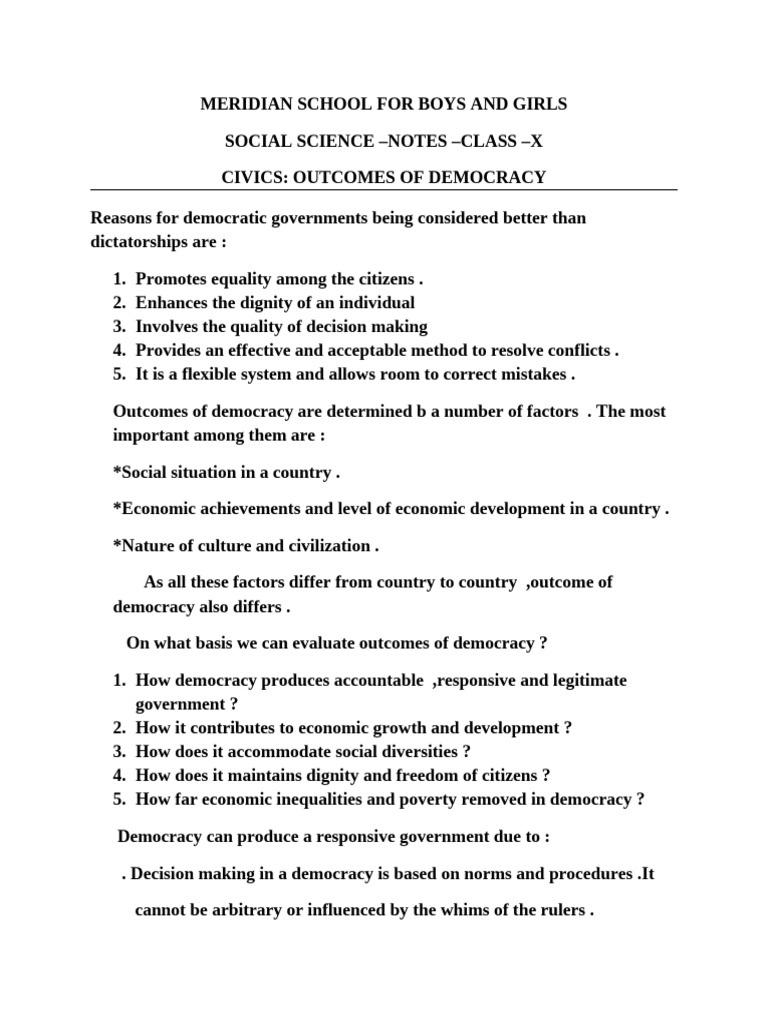 MERIDIAN SCHOOL FOR BOYS AND GIRLS

SOCIAL SCIENCE –NOTES –CLASS –X

CIVICS: OUTCOMES OF DEMOCRACY

Reasons for democratic governments being considered better than dictatorships are :

1. Promotes equality among the citizens .
2. Enhances the dignity of an individual
3. Involves the quality of decision making
4. Provides an effective and acceptable method to resolve conflicts .
5. It is a flexible system and allows room to correct mistakes .

Outcomes of democracy are determined b a number of factors . The most important among them are :

*Social situation in a country .

*Economic achievements and level of economic development in a country .

*Nature of culture and civilization .

As all these factors differ from country to country ,outcome of democracy also differs .

On what basis we can evaluate outcomes of democracy ?

1. How democracy produces accountable ,responsive and legitimate government ?
2. How it contributes to economic growth and development ?
3. How does it accommodate social diversities ?
4. How does it maintains dignity and freedom of citizens ?
5. How far economic inequalities and poverty removed in democracy ?

Democracy can produce a responsive government due to :

. Decision making in a democracy is based on norms and procedures .It cannot be arbitrary or influenced by the whims of the rulers .